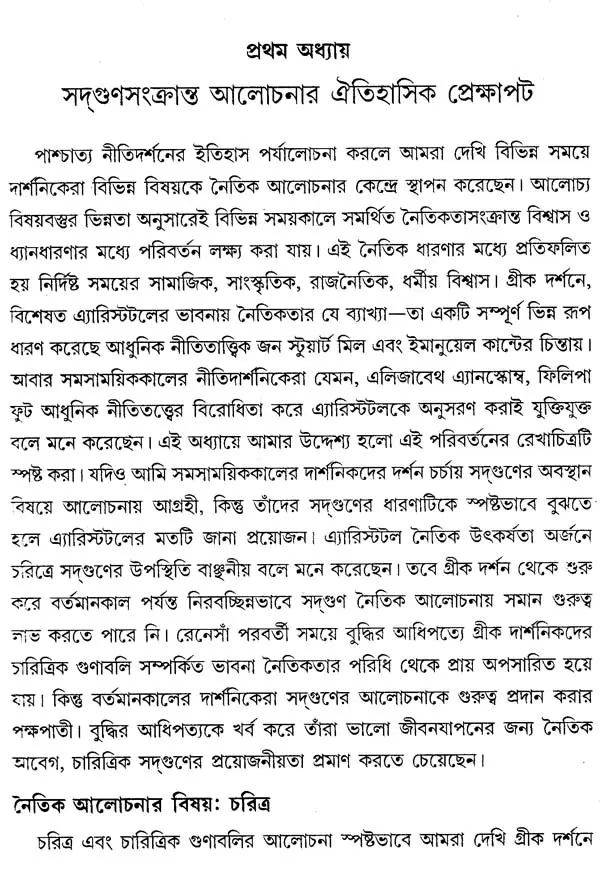 প্রথম অধ্যায়

সদ্‌গুণসংক্রান্ত আলোচনার ঐতিহাসিক প্রেক্ষাপট

পাশ্চাত্য নীতিদর্শনের ইতিহাস পর্যালোচনা করলে আমরা দেখি বিভিন্ন সময়ে দার্শনিকেরা বিভিন্ন বিষয়কে নৈতিক আলোচনার কেন্দ্রে স্থাপন করেছেন। আলোচ্য বিষয়বস্তুর ভিন্নতা অনুসারেই বিভিন্ন সময়কালে সমর্থিত নৈতিকতাসংক্রান্ত বিশ্বাস ও ধ্যানধারণার মধ্যে পরিবর্তন লক্ষ্য করা যায়। এই নৈতিক ধারণার মধ্যে প্রতিফলিত হয় নির্দিষ্ট সময়ের সামাজিক, সাংস্কৃতিক, রাজনৈতিক, ধর্মীয় বিশ্বাস। গ্রীক দর্শনে, বিশেষত এ্যারিস্টটলের ভাবনায় নৈতিকতার যে ব্যাখ্যা—তা একটি সম্পূর্ণ ভিন্ন রূপ ধারণ করেছে আধুনিক নীতিতাত্ত্বিক জন স্টুয়ার্ট মিল এবং ইমানুয়েল কান্টের চিন্তায়। আবার সমসাময়িককালের নীতিদার্শনিকেরা যেমন, এলিজাবেথ এ্যানস্কোম্ব, ফিলিপা ফুট আধুনিক নীতিতত্ত্বের বিরোধিতা করে এ্যারিস্টটলকে অনুসরণ করাই যুক্তিযুক্ত বলে মনে করেছেন। এই অধ্যায়ে আমার উদ্দেশ্য হলো এই পরিবর্তনের রেখাচিত্রটি স্পষ্ট করা। যদিও আমি সমসাময়িককালের দার্শনিকদের দর্শন চর্চায় সদ্‌গুণের অবস্থান বিষয়ে আলোচনায় আগ্রহী, কিন্তু তাঁদের সদ্‌গুণের ধারণাটিকে স্পষ্টভাবে বুঝতে হলে এ্যারিস্টটলের মতটি জানা প্রয়োজন। এ্যারিস্টটল নৈতিক উৎকর্ষতা অর্জনে চরিত্রে সদ্‌গুণের উপস্থিতি বাঞ্ছনীয় বলে মনে করেছেন। তবে গ্রীক দর্শন থেকে শুরু করে বর্তমানকাল পর্যন্ত নিরবচ্ছিন্নভাবে সদ্‌গুণ নৈতিক আলোচনায় সমান গুরুত্ব লাভ করতে পারে নি। রেনেসাঁ পরবর্তী সময়ে বুদ্ধির আধিপত্যে গ্রীক দার্শনিকদের চারিত্রিক গুণাবলি সম্পর্কিত ভাবনা নৈতিকতার পরিধি থেকে প্রায় অপসারিত হয়ে যায়। কিন্তু বর্তমানকালের দার্শনিকেরা সদ্‌গুণের আলোচনাকে গুরুত্ব প্রদান করার পক্ষপাতী। বুদ্ধির আধিপত্যকে খর্ব করে তাঁরা ভালো জীবনযাপনের জন্য নৈতিক আবেগ, চারিত্রিক সদ্‌গুণের প্রয়োজনীয়তা প্রমাণ করতে চেয়েছেন।

নৈতিক আলোচনার বিষয়: চরিত্র

চরিত্র এবং চারিত্রিক গুণাবলির আলোচনা স্পষ্টভাবে আমরা দেখি গ্রীক দর্শনে